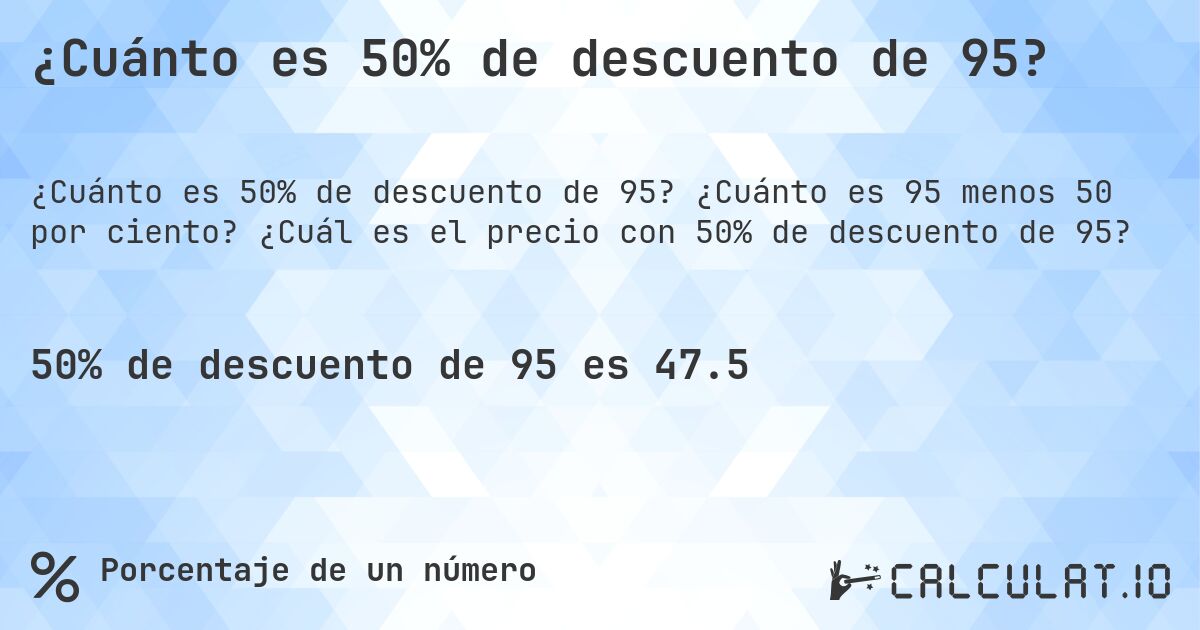 ¿Cuánto es 50% de descuento de 95?

¿Cuánto es 50% de descuento de 95? ¿Cuánto es 95 menos 50 por ciento? ¿Cuál es el precio con 50% de descuento de 95?

50% de descuento de 95 es 47.5

% Porcentaje de un número

CALCULAT.IO